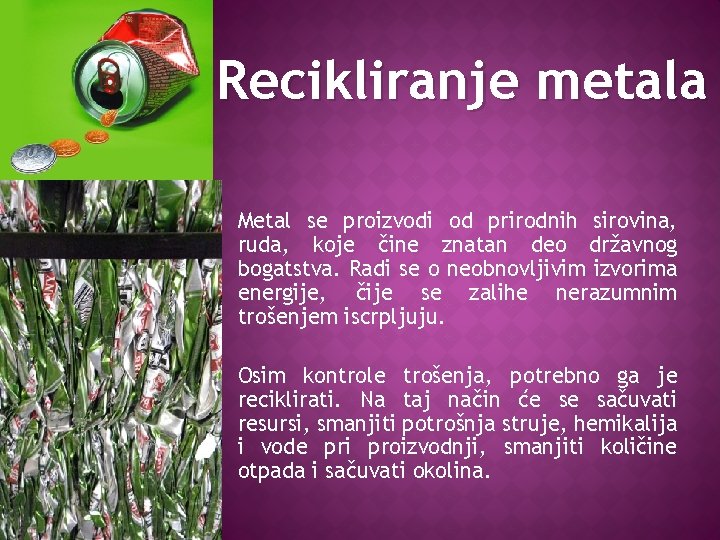 Recikliranje metala

Metal se proizvodi od prirodnih sirovina, ruda, koje čine znatan deo državnog bogatstva. Radi se o neobnovljivim izvorima energije, čije se zalihe nerazumnim trošenjem iscrpljuju.

Osim kontrole trošenja, potrebno ga je reciklirati. Na taj način će se sačuvati resursi, smanjiti potrošnja struje, hemikalija i vode pri proizvodnji, smanjiti količine otpada i sačuvati okolina.